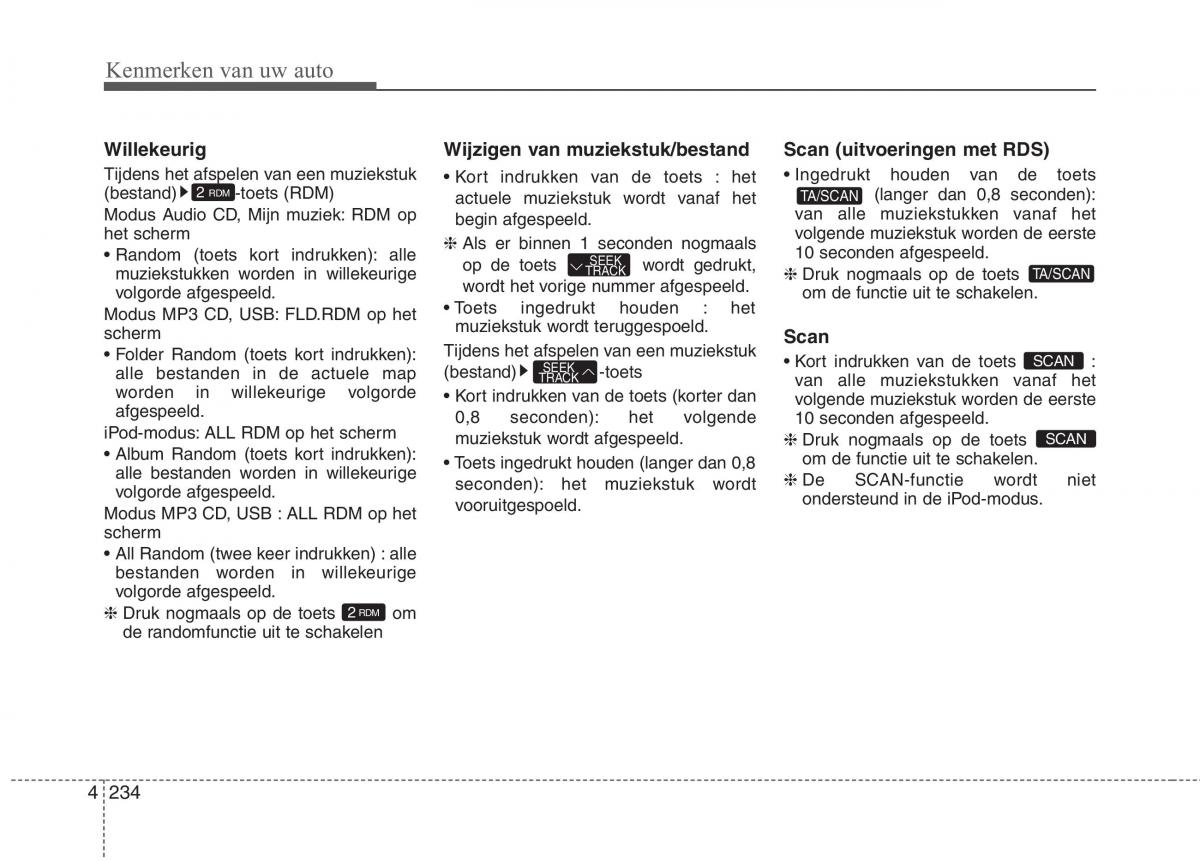 Kenmerken van uw auto

Willekeurig
Tijdens het afspelen van een muziekstuk (bestand) ▶ 2 RDM -toets (RDM)
Modus Audio CD, Mijn muziek: RDM op het scherm
• Random (toets kort indrukken): alle muziekstukken worden in willekeurige volgorde afgespeeld.
Modus MP3 CD, USB: FLD.RDM op het scherm
• Folder Random (toets kort indrukken): alle bestanden in de actuele map worden in willekeurige volgorde afgespeeld.
iPod-modus: ALL RDM op het scherm
• Album Random (toets kort indrukken): alle bestanden worden in willekeurige volgorde afgespeeld.
Modus MP3 CD, USB : ALL RDM op het scherm
• All Random (twee keer indrukken) : alle bestanden worden in willekeurige volgorde afgespeeld.
❈ Druk nogmaals op de toets 2 RDM om de randomfunctie uit te schakelen

Wijzigen van muziekstuk/bestand
• Kort indrukken van de toets : het actuele muziekstuk wordt vanaf het begin afgespeeld.
❈ Als er binnen 1 seconden nogmaals op de toets SEEK TRACK wordt gedrukt, wordt het vorige nummer afgespeeld.
• Toets ingedrukt houden : het muziekstuk wordt teruggespoeld.
Tijdens het afspelen van een muziekstuk (bestand) ▶ SEEK TRACK -toets
• Kort indrukken van de toets (korter dan 0,8 seconden): het volgende muziekstuk wordt afgespeeld.
• Toets ingedrukt houden (langer dan 0,8 seconden): het muziekstuk wordt vooruitgespoeld.

Scan (uitvoeringen met RDS)
• Ingedrukt houden van de toets TA/SCAN (langer dan 0,8 seconden): van alle muziekstukken vanaf het volgende muziekstuk worden de eerste 10 seconden afgespeeld.
❈ Druk nogmaals op de toets TA/SCAN om de functie uit te schakelen.

Scan
• Kort indrukken van de toets SCAN : van alle muziekstukken vanaf het volgende muziekstuk worden de eerste 10 seconden afgespeeld.
❈ Druk nogmaals op de toets SCAN om de functie uit te schakelen.
❈ De SCAN-functie wordt niet ondersteund in de iPod-modus.

4 234